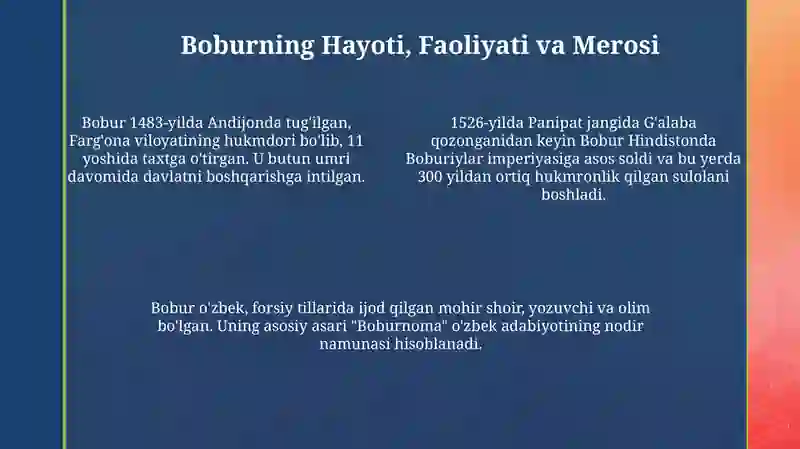 Boburning Hayoti, Faoliyati va Merosi

Bobur 1483-yilda Andijonda tug'ilgan, Farg'ona viloyatining hukmdori bo'lib, 11 yoshida taxtga o'tirgan. U butun umri davomida davlatni boshqarishga intilgan.

1526-yilda Panipat jangida G'alaba qozonganidan keyin Bobur Hindistonda Boburiylar imperiyasiga asos soldi va bu yerda 300 yildan ortiq hukmronlik qilgan sulolani boshladi.

Bobur o'zbek, forsiy tillarida ijod qilgan mohir shoir, yozuvchi va olim bo'lgan. Uning asosiy asari "Boburnoma" o'zbek adabiyotining nodir namunasi hisoblanadi.